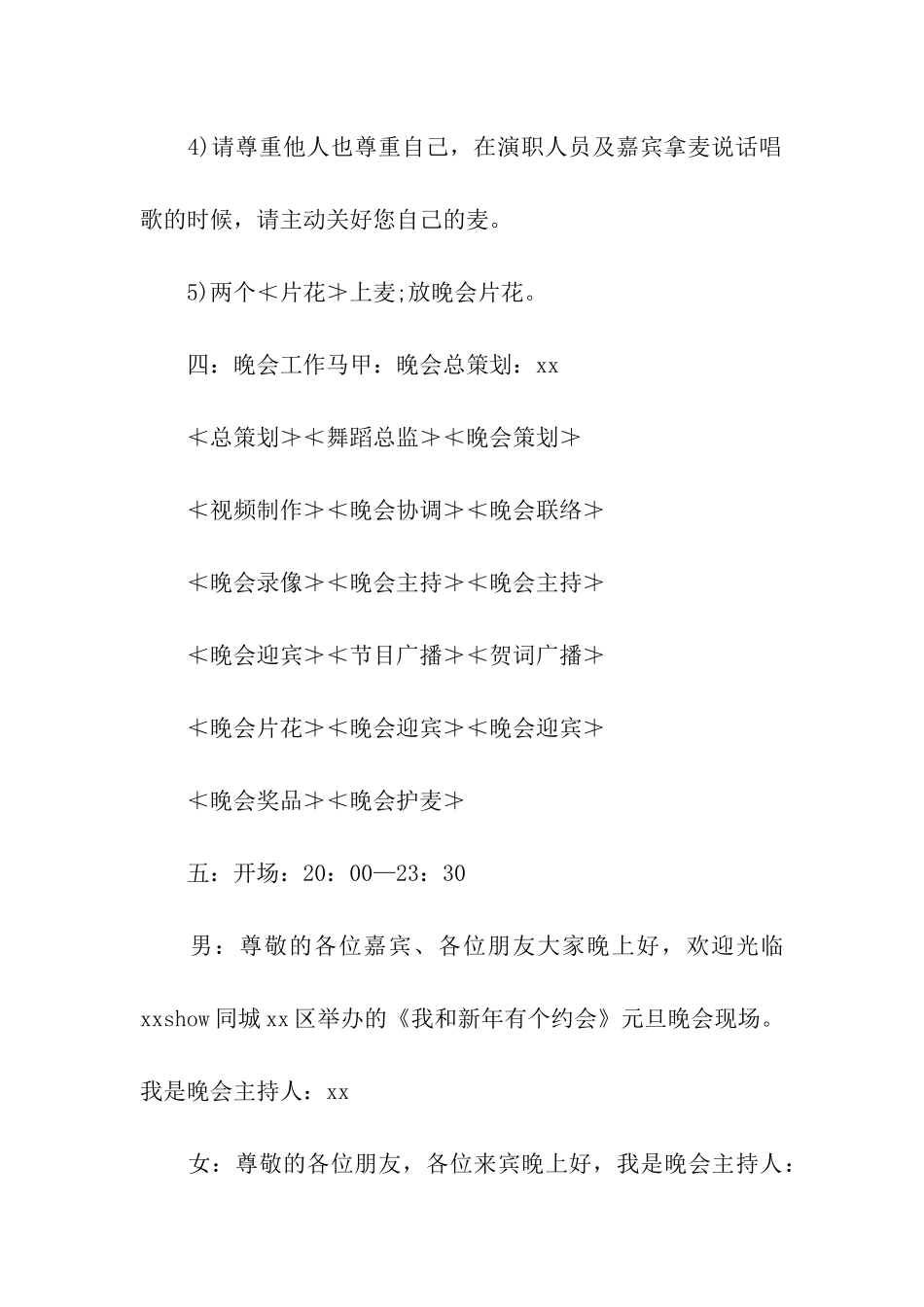 4)请尊重他人也尊重自己，在演职人员及嘉宾拿麦说话唱歌的时候，请主动关好您自己的麦。

5)两个≮片花≯上麦;放晚会片花。

四：晚会工作马甲：晚会总策划：xx

≮总策划≯≮舞蹈总监≯≮晚会策划≯

≮视频制作≯≮晚会协调≯≮晚会联络≯

≮晚会录像≯≮晚会主持≯≮晚会主持≯

≮晚会迎宾≯≮节目广播≯≮贺词广播≯

≮晚会片花≯≮晚会迎宾≯≮晚会迎宾≯

≮晚会奖品≯≮晚会护麦≯

五：开场：20：00—23：30

男：尊敬的各位嘉宾、各位朋友大家晚上好，欢迎光临xxshow同城xx区举办的《我和新年有个约会》元旦晚会现场。我是晚会主持人：xx

女：尊敬的各位朋友，各位来宾晚上好，我是晚会主持人：